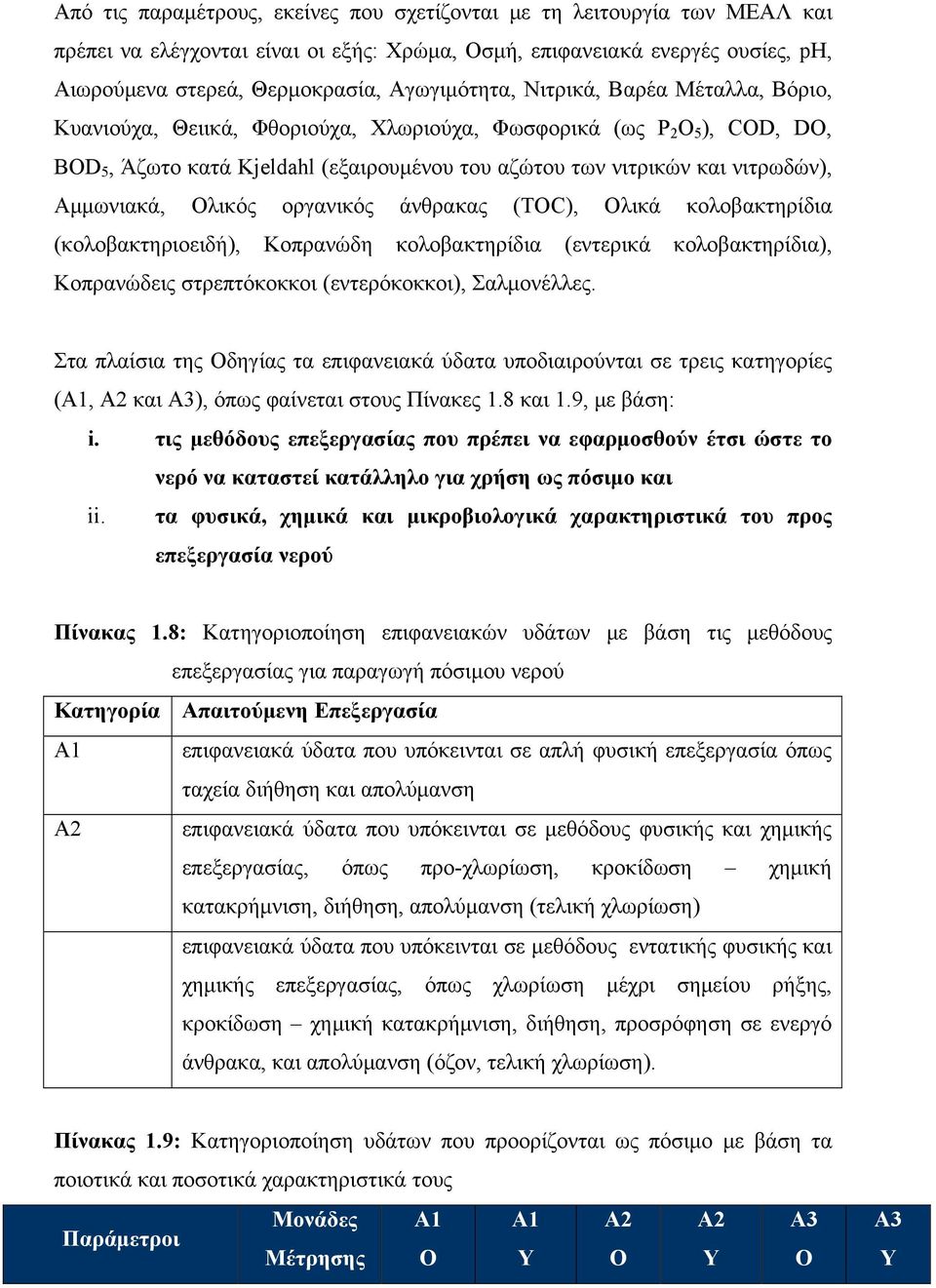 Από τις παραμέτρους, εκείνες που σχετίζονται με τη λειτουργία των ΜΕΑΛ και πρέπει να ελέγχονται είναι οι εξής: Χρώμα, Οσμή, επιφανειακά ενεργές ουσίες, pH, Αιωρούμενα στερεά, Θερμοκρασία, Αγωγιμότητα, Νιτρικά, Βαρέα Μέταλλα, Βόριο, Κυανιούχα, Θειικά, Φθοριούχα, Χλωριούχα, Φωσφορικά (ως $P_2O_5$), COD, DO, $BOD_5$, Άζωτο κατά Kjeldahl (εξαιρουμένου του αζώτου των νιτρικών και νιτρωδών), Αμμωνιακά, Ολικός οργανικός άνθρακας (TOC), Ολικά κολοβακτηρίδια (κολοβακτηριοειδή), Κοπρανώδη κολοβακτηρίδια (εντερικά κολοβακτηρίδια), Κοπρανώδεις στρεπτόκοκκοι (εντερόκοκκοι), Σαλμονέλλες.

Στα πλαίσια της Οδηγίας τα επιφανειακά ύδατα υποδιαιρούνται σε τρεις κατηγορίες (Α1, Α2 και Α3), όπως φαίνεται στους Πίνακες 1.8 και 1.9, με βάση:

i. τις μεθόδους επεξεργασίας που πρέπει να εφαρμοσθούν έτσι ώστε το νερό να καταστεί κατάλληλο για χρήση ως πόσιμο και

ii. τα φυσικά, χημικά και μικροβιολογικά χαρακτηριστικά του προς επεξεργασία νερού

Πίνακας 1.8: Κατηγοριοποίηση επιφανειακών υδάτων με βάση τις μεθόδους επεξεργασίας για παραγωγή πόσιμου νερού

| Κατηγορία | Απαιτούμενη Επεξεργασία |
|---|---|
| Α1 | επιφανειακά ύδατα που υπόκεινται σε απλή φυσική επεξεργασία όπως ταχεία διήθηση και απολύμανση |
| Α2 | επιφανειακά ύδατα που υπόκεινται σε μεθόδους φυσικής και χημικής επεξεργασίας, όπως προ-χλωρίωση, κροκίδωση – χημική κατακρήμνιση, διήθηση, απολύμανση (τελική χλωρίωση) |
| | επιφανειακά ύδατα που υπόκεινται σε μεθόδους εντατικής φυσικής και χημικής επεξεργασίας, όπως χλωρίωση μέχρι σημείου ρήξης, κροκίδωση – χημική κατακρήμνιση, διήθηση, προσρόφηση σε ενεργό άνθρακα, και απολύμανση (όζον, τελική χλωρίωση). |

Πίνακας 1.9: Κατηγοριοποίηση υδάτων που προορίζονται ως πόσιμο με βάση τα ποιοτικά και ποσοτικά χαρακτηριστικά τους

| Παράμετροι | Μονάδες Μέτρησης | Α1 Ο | Α1 Υ | Α2 Ο | Α2 Υ | Α3 Ο | Α3 Υ |
|---|---|---|---|---|---|---|---|